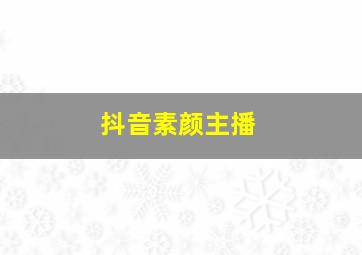 抖音素颜主播